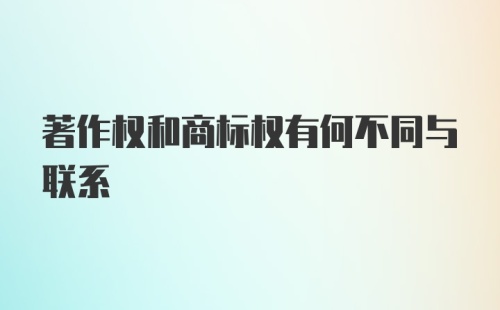 著作权和商标权有何不同与联系